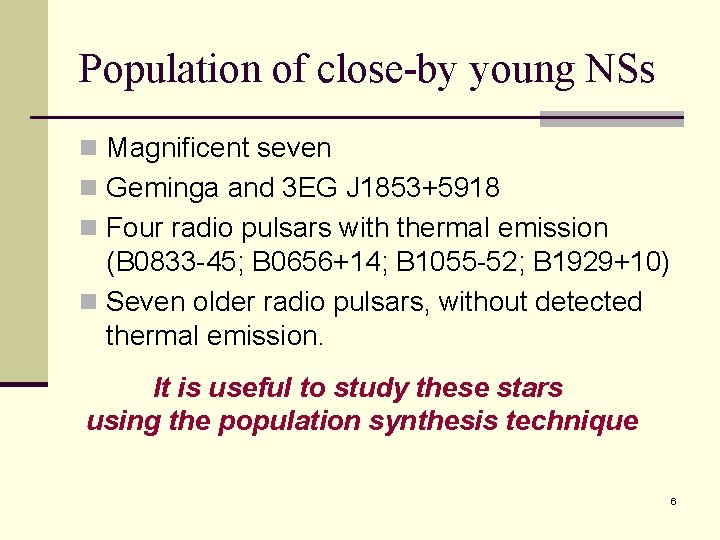 Population of close-by young NSs

• Magnificent seven
• Geminga and 3EG J1853+5918
• Four radio pulsars with thermal emission (B0833-45; B0656+14; B1055-52; B1929+10)
• Seven older radio pulsars, without detected thermal emission.

It is useful to study these stars using the population synthesis technique

6